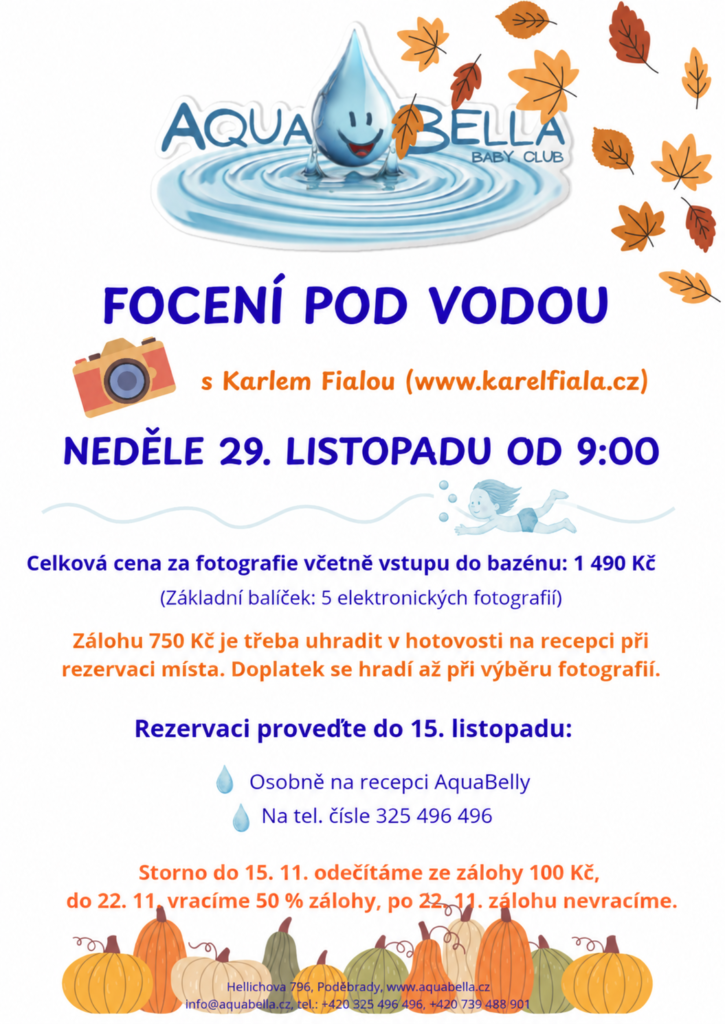 AQUA BELLA
BABY CLUB

FOCENÍ POD VODOU

s Karlem Fialou (www.karelfiala.cz)

NEDĚLE 29. LISTOPADU OD 9:00

Celková cena za fotografie včetně vstupu do bazénu: 1 490 Kč

(Základní balíček: 5 elektronických fotografií)

Zálohu 750 Kč je třeba uhradit v hotovosti na recepci při rezervaci místa. Doplatek se hradí až při výběru fotografií.

Rezervaci proveďte do 15. listopadu:

Osobně na recepci AquaBelly

Na tel. čísle 325 496 496

Storno do 15. 11. odečítáme ze zálohy 100 Kč, do 22. 11. vracíme 50 % zálohy, po 22. 11. zálohu nevracíme.

Hellichova 796, Poděbrady, www.aquabella.cz
info@aquabella.cz, tel.: +420 325 496 496, +420 739 488 901